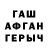 ГАШ
АФГАН
ГЕРЫЧ